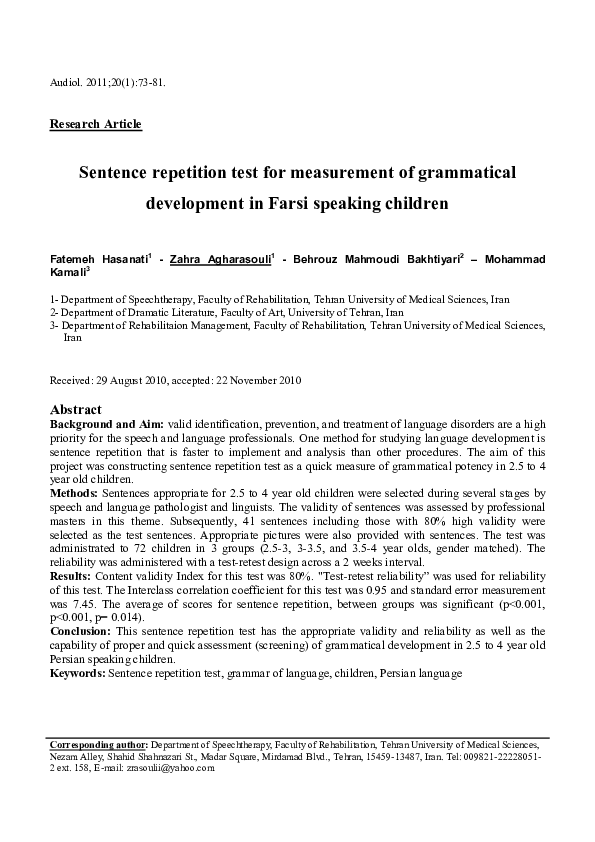 Audiol. 2011;20(1):73-81.

Research Article

Sentence repetition test for measurement of grammatical development in Farsi speaking children

Fatemeh Hasanati$^1$ - Zahra Agharasouli$^1$ - Behrouz Mahmoudi Bakhtiyari$^2$ – Mohammad Kamali$^3$

1- Department of Speechtherapy, Faculty of Rehabilitation, Tehran University of Medical Sciences, Iran
2- Department of Dramatic Literature, Faculty of Art, University of Tehran, Iran
3- Department of Rehabilitaion Management, Faculty of Rehabilitation, Tehran University of Medical Sciences, Iran

Received: 29 August 2010, accepted: 22 November 2010

Abstract
Background and Aim: valid identification, prevention, and treatment of language disorders are a high priority for the speech and language professionals. One method for studying language development is sentence repetition that is faster to implement and analysis than other procedures. The aim of this project was constructing sentence repetition test as a quick measure of grammatical potency in 2.5 to 4 year old children.
Methods: Sentences appropriate for 2.5 to 4 year old children were selected during several stages by speech and language pathologist and linguists. The validity of sentences was assessed by professional masters in this theme. Subsequently, 41 sentences including those with 80% high validity were selected as the test sentences. Appropriate pictures were also provided with sentences. The test was administrated to 72 children in 3 groups (2.5-3, 3-3.5, and 3.5-4 year olds, gender matched). The reliability was administered with a test-retest design across a 2 weeks interval.
Results: Content validity Index for this test was 80%. "Test-retest reliability" was used for reliability of this test. The Interclass correlation coefficient for this test was 0.95 and standard error measurement was 7.45. The average of scores for sentence repetition, between groups was significant (p<0.001, p<0.001, p= 0.014).
Conclusion: This sentence repetition test has the appropriate validity and reliability as well as the capability of proper and quick assessment (screening) of grammatical development in 2.5 to 4 year old Persian speaking children.
Keywords: Sentence repetition test, grammar of language, children, Persian language

Corresponding author: Department of Speechtherapy, Faculty of Rehabilitation, Tehran University of Medical Sciences, Nezam Alley, Shahid Shahnazari St., Madar Square, Mirdamad Blvd., Tehran, 15459-13487, Iran. Tel: 009821-22228051-2 ext. 158, E-mail: zrasoulii@yahoo.com